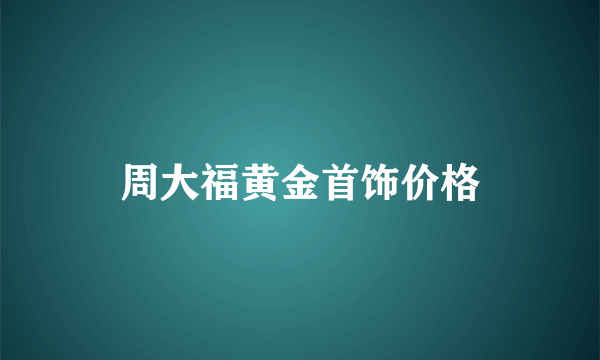 周大福黄金首饰价格